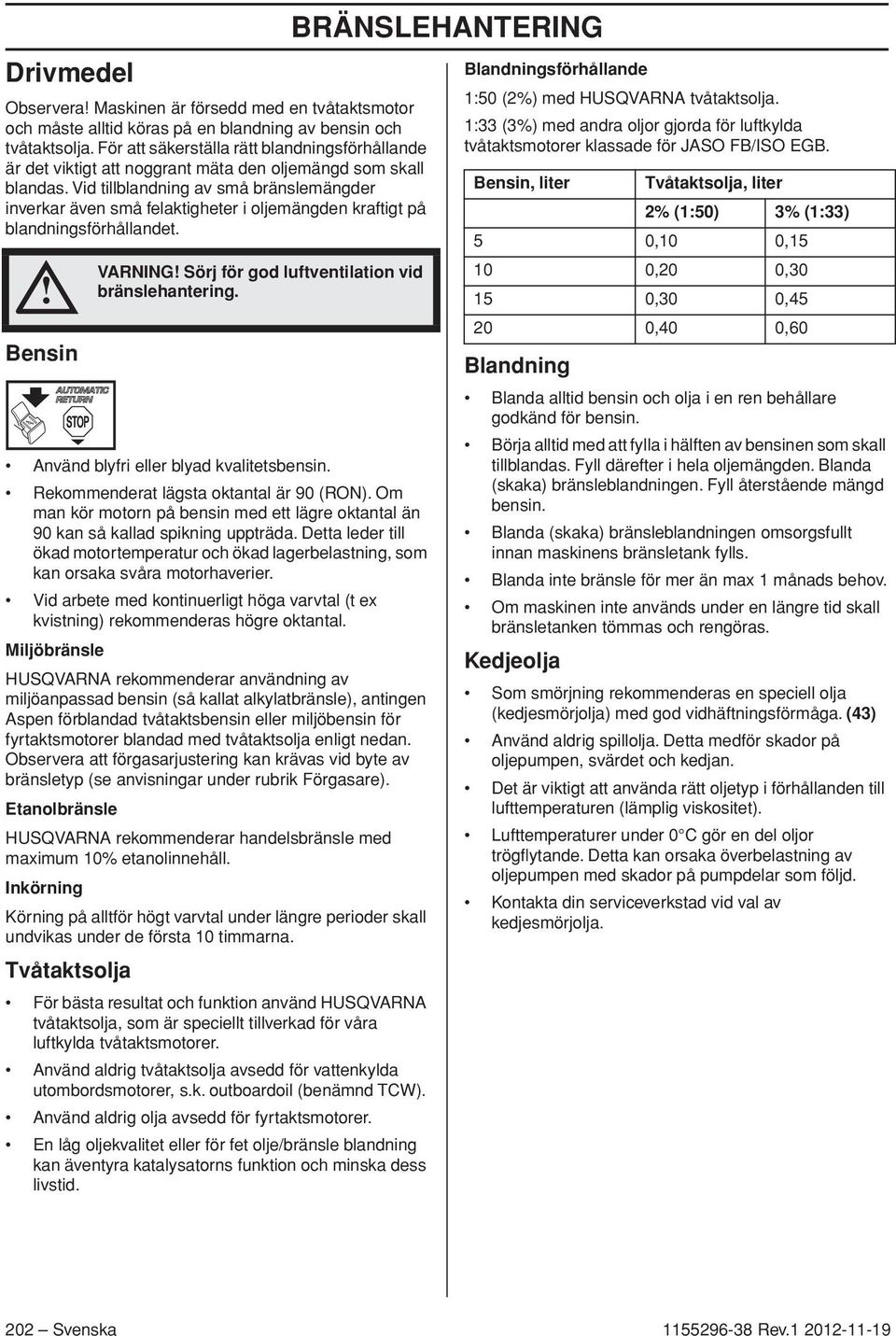 BRÄNSLEHANTERING

Drivmedel

Observera! Maskinen är försedd med en tvåtaktsmotor och måste alltid köras på en blandning av bensin och tvåtaktsolja. För att säkerställa rätt blandningsförhållande är det viktigt att noggrant mäta den oljemängd som skall blandas. Vid tillblandning av små bränslemängder inverkar även små felaktigheter i oljemängden kraftigt på blandningsförhållandet.

VARNING! Sörj för god luftventilation vid bränslehantering.

Bensin

AUTOMATIC RETURN

STOP

• Använd blyfri eller blyad kvalitetsbensin.
• Rekommenderat lägsta oktantal är 90 (RON). Om man kör motorn på bensin med ett lägre oktantal än 90 kan så kallad spikning uppträda. Detta leder till ökad motortemperatur och ökad lagerbelastning, som kan orsaka svåra motorhaverier.
• Vid arbete med kontinuerligt höga varvtal (t ex kvistning) rekommenderas högre oktantal.

Miljöbränsle

HUSQVARNA rekommenderar användning av miljöanpassad bensin (så kallat alkylatbränsle), antingen Aspen förblandad tvåtaktsbensin eller miljöbensin för fyrtaktsmotorer blandad med tvåtaktsolja enligt nedan. Observera att förgasarjustering kan krävas vid byte av bränsletyp (se anvisningar under rubrik Förgasare).

Etanolbränsle

HUSQVARNA rekommenderar handelsbränsle med maximum 10% etanolinnehåll.

Inkörning

Körning på alltför högt varvtal under längre perioder skall undvikas under de första 10 timmarna.

Tvåtaktsolja

• För bästa resultat och funktion använd HUSQVARNA tvåtaktsolja, som är speciellt tillverkad för våra luftkylda tvåtaktsmotorer.
• Använd aldrig tvåtaktsolja avsedd för vattenkylda utombordsmotorer, s.k. outboardoil (benämnd TCW).
• Använd aldrig olja avsedd för fyrtaktsmotorer.
• En låg oljekvalitet eller för fet olje/bränsle blandning kan äventyra katalysatorns funktion och minska dess livstid.

Blandningsförhållande

1:50 (2%) med HUSQVARNA tvåtaktsolja.

1:33 (3%) med andra oljor gjorda för luftkylda tvåtaktsmotorer klassade för JASO FB/ISO EGB.

| Bensin, liter | Tvåtaktsolja, liter | |
|---|---|---|
| | 2% (1:50) | 3% (1:33) |
| 5 | 0,10 | 0,15 |
| 10 | 0,20 | 0,30 |
| 15 | 0,30 | 0,45 |
| 20 | 0,40 | 0,60 |

Blandning

• Blanda alltid bensin och olja i en ren behållare godkänd för bensin.
• Börja alltid med att fylla i hälften av bensinen som skall tillblandas. Fyll därefter i hela oljemängden. Blanda (skaka) bränsleblandningen. Fyll återstående mängd bensin.
• Blanda (skaka) bränsleblandningen omsorgsfullt innan maskinens bränsletank fylls.
• Blanda inte bränsle för mer än max 1 månads behov.
• Om maskinen inte används under en längre tid skall bränsletanken tömmas och rengöras.

Kedjeolja

• Som smörjning rekommenderas en speciell olja (kedjesmörjolja) med god vidhäftningsförmåga. (43)
• Använd aldrig spillolja. Detta medför skador på oljepumpen, svärdet och kedjan.
• Det är viktigt att använda rätt oljetyp i förhållanden till lufttemperaturen (lämplig viskositet).
• Lufttemperaturer under 0°C gör en del oljor trögflytande. Detta kan orsaka överbelastning av oljepumpen med skador på pumpdelar som följd.
• Kontakta din serviceverkstad vid val av kedjesmörjolja.

202 – Svenska

1155296-38 Rev.1 2012-11-19